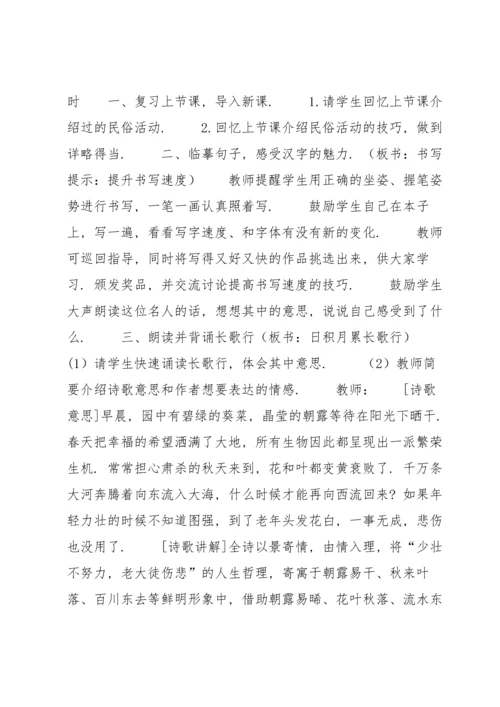 时　　一、复习上节课，导入新课．　　1.请学生回忆上节课介绍过的民俗活动．　　2.回忆上节课介绍民俗活动的技巧，做到详略得当．　　二、临摹句子，感受汉字的魅力．（板书：书写提示：提升书写速度）　　教师提醒学生用正确的坐姿、握笔姿势进行书写，一笔一画认真照着写．　　鼓励学生自己在本子上，写一遍，看看写字速度、和字体有没有新的变化．　　教师可巡回指导，同时将写得又好又快的作品挑选出来，供大家学习．颁发奖品，并交流讨论提高书写速度的技巧．　　鼓励学生大声朗读这位名人的话，想想其中的意思，说说自己感受到了什么．　　三、朗读并背诵长歌行（板书：日积月累长歌行）（1）请学生快速诵读长歌行，体会其中意思．　　（2）教师简要介绍诗歌意思和作者想要表达的情感．　　教师：　[诗歌意思]早晨，园中有碧绿的葵菜，晶莹的朝露等待在阳光下晒干．春天把幸福的希望洒满了大地，所有生物因此都呈现出一派繁荣生机．常常担心肃杀的秋天来到，花和叶都变黄衰败了．千万条大河奔腾着向东流入大海，什么时候才能再向西流回来？如果年轻力壮的时候不知道图强，到了老年头发花白，一事无成，悲伤也没用了．　　[诗歌讲解]全诗以景寄情，由情入理，将“少壮不努力，老大徒伤悲”的人生哲理，寄寓于朝露易干、秋来叶落、百川东去等鲜明形象中，借助朝露易晞、花叶秋落、流水东